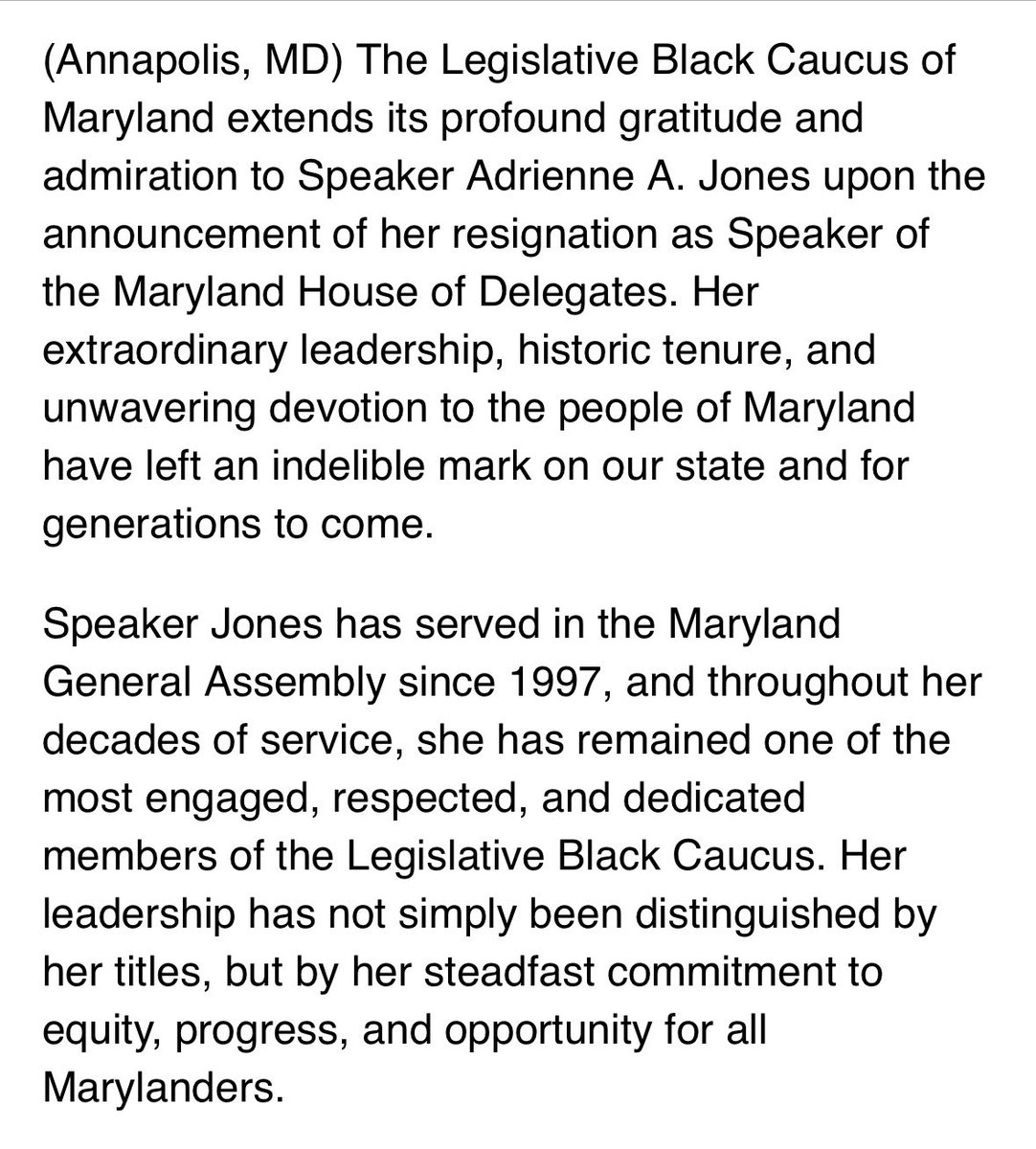 (Annapolis, MD) The Legislative Black Caucus of Maryland extends its profound gratitude and admiration to Speaker Adrienne A. Jones upon the announcement of her resignation as Speaker of the Maryland House of Delegates. Her extraordinary leadership, historic tenure, and unwavering devotion to the people of Maryland have left an indelible mark on our state and for generations to come.

Speaker Jones has served in the Maryland General Assembly since 1997, and throughout her decades of service, she has remained one of the most engaged, respected, and dedicated members of the Legislative Black Caucus. Her leadership has not simply been distinguished by her titles, but by her steadfast commitment to equity, progress, and opportunity for all Marylanders.